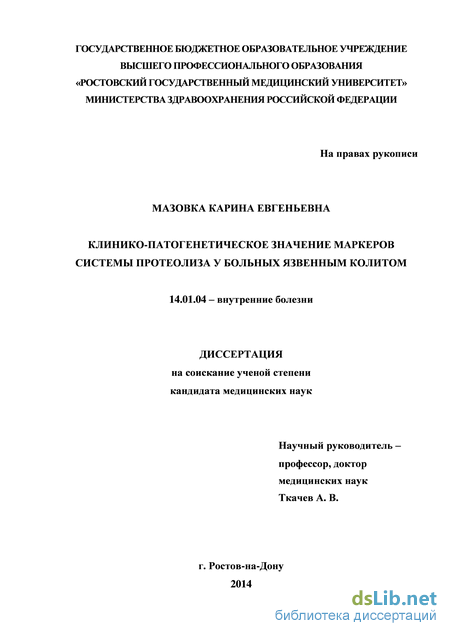 ГОСУДАРСТВЕННОЕ БЮДЖЕТНОЕ ОБРАЗОВАТЕЛЬНОЕ УЧРЕЖДЕНИЕ
ВЫСШЕГО ПРОФЕССИОНАЛЬНОГО ОБРАЗОВАНИЯ
«РОСТОВСКИЙ ГОСУДАРСТВЕННЫЙ МЕДИЦИНСКИЙ УНИВЕРСИТЕТ»
МИНИСТЕРСТВА ЗДРАВООХРАНЕНИЯ РОССИЙСКОЙ ФЕДЕРАЦИИ

На правах рукописи

МАЗОВКА КАРИНА ЕВГЕНЬЕВНА

КЛИНИКО-ПАТОГЕНЕТИЧЕСКОЕ ЗНАЧЕНИЕ МАРКЕРОВ
СИСТЕМЫ ПРОТЕОЛИЗА У БОЛЬНЫХ ЯЗВЕННЫМ КОЛИТОМ

14.01.04 – внутренние болезни

ДИССЕРТАЦИЯ
на соискание ученой степени
кандидата медицинских наук

Научный руководитель –
профессор, доктор
медицинских наук
Ткачев А. В.

г. Ростов-на-Дону
2014

dsLib.net
библиотека диссертаций